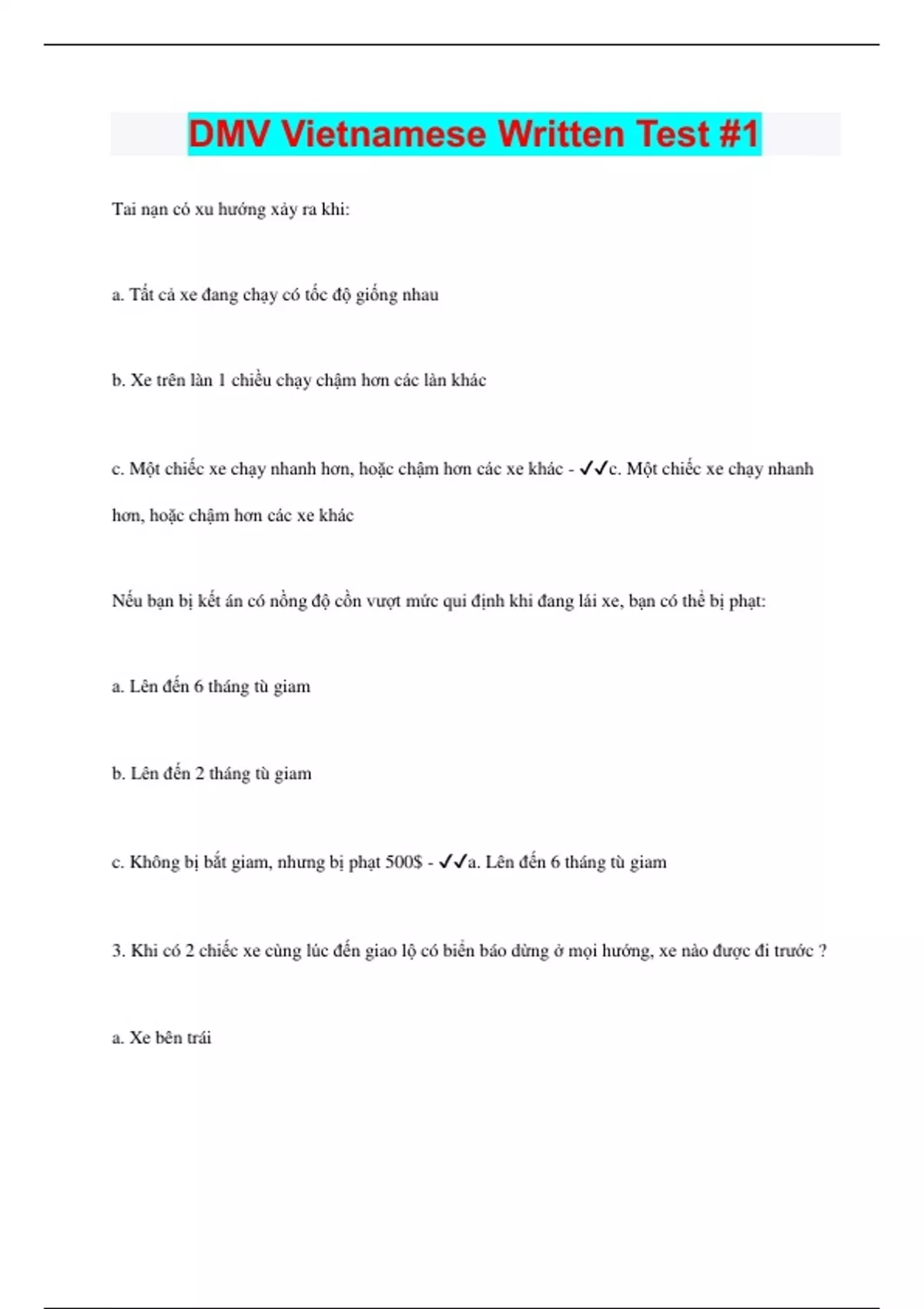 DMV Vietnamese Written Test #1

Tai nạn có xu hướng xảy ra khi:

a. Tất cả xe đang chạy có tốc độ giống nhau

b. Xe trên làn 1 chiều chạy chậm hơn các làn khác

c. Một chiếc xe chạy nhanh hơn, hoặc chậm hơn các xe khác - ✓✓c. Một chiếc xe chạy nhanh hơn, hoặc chậm hơn các xe khác

Nếu bạn bị kết án có nồng độ cồn vượt mức qui định khi đang lái xe, bạn có thể bị phạt:

a. Lên đến 6 tháng tù giam

b. Lên đến 2 tháng tù giam

c. Không bị bắt giam, nhưng bị phạt 500$ - ✓✓a. Lên đến 6 tháng tù giam

3. Khi có 2 chiếc xe cùng lúc đến giao lộ có biển báo dừng ở mọi hướng, xe nào được đi trước ?

a. Xe bên trái